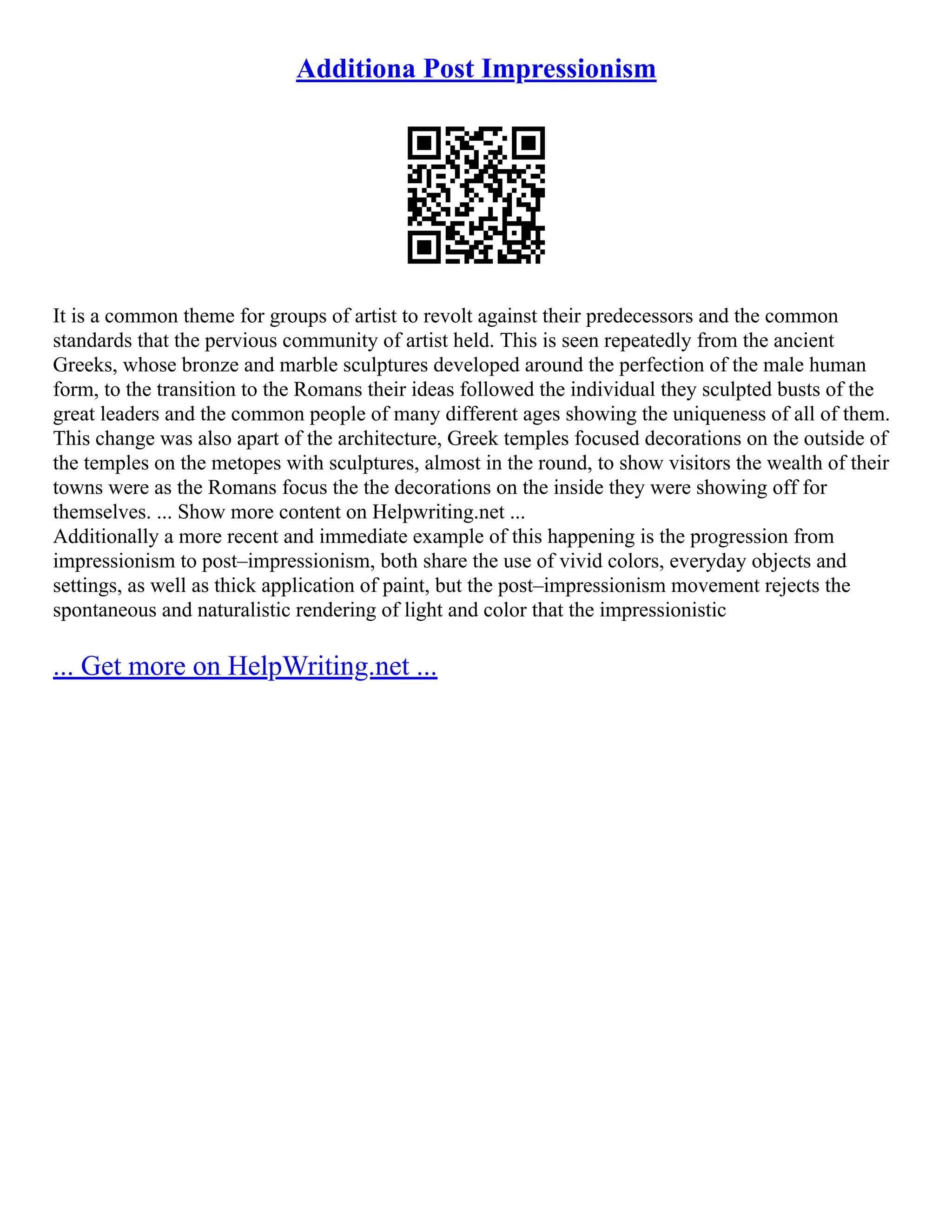 Additiona Post Impressionism

It is a common theme for groups of artist to revolt against their predecessors and the common standards that the pervious community of artist held. This is seen repeatedly from the ancient Greeks, whose bronze and marble sculptures developed around the perfection of the male human form, to the transition to the Romans their ideas followed the individual they sculpted busts of the great leaders and the common people of many different ages showing the uniqueness of all of them. This change was also apart of the architecture, Greek temples focused decorations on the outside of the temples on the metopes with sculptures, almost in the round, to show visitors the wealth of their towns were as the Romans focus the the decorations on the inside they were showing off for themselves. ... Show more content on Helpwriting.net ...
Additionally a more recent and immediate example of this happening is the progression from impressionism to post–impressionism, both share the use of vivid colors, everyday objects and settings, as well as thick application of paint, but the post–impressionism movement rejects the spontaneous and naturalistic rendering of light and color that the impressionistic

... Get more on HelpWriting.net ...